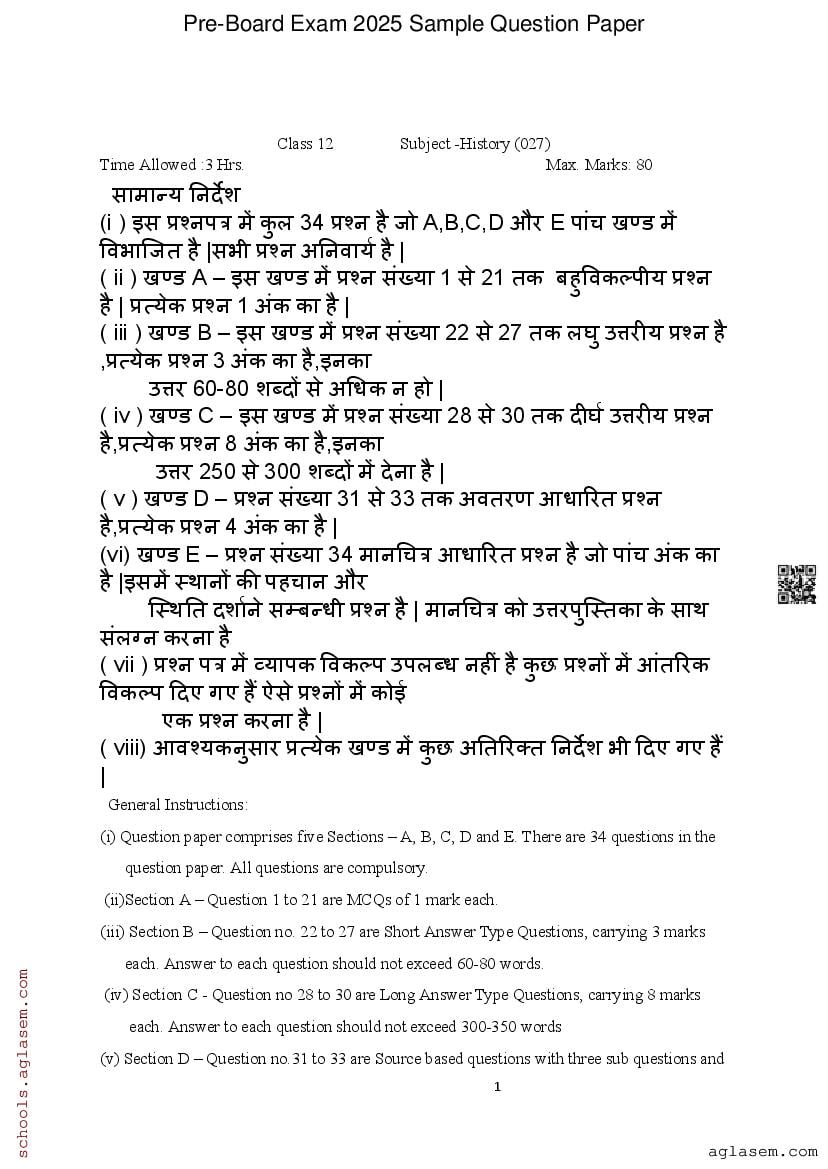 Pre-Board Exam 2025 Sample Question Paper

Class 12 Subject -History (027)

Time Allowed :3 Hrs. Max. Marks: 80

सामान्य निर्देश

(i ) इस प्रश्नपत्र में कुल 34 प्रश्न है जो A,B,C,D और E पांच खण्ड में विभाजित है |सभी प्रश्न अनिवार्य है |

( ii ) खण्ड A – इस खण्ड में प्रश्न संख्या 1 से 21 तक बहुविकल्पीय प्रश्न है | प्रत्येक प्रश्न 1 अंक का है |

( iii ) खण्ड B – इस खण्ड में प्रश्न संख्या 22 से 27 तक लघु उत्तरीय प्रश्न है ,प्रत्येक प्रश्न 3 अंक का है,इनका उत्तर 60-80 शब्दों से अधिक न हो |

( iv ) खण्ड C – इस खण्ड में प्रश्न संख्या 28 से 30 तक दीर्घ उत्तरीय प्रश्न है,प्रत्येक प्रश्न 8 अंक का है,इनका उत्तर 250 से 300 शब्दों में देना है |

( v ) खण्ड D – प्रश्न संख्या 31 से 33 तक अवतरण आधारित प्रश्न है,प्रत्येक प्रश्न 4 अंक का है |

(vi) खण्ड E – प्रश्न संख्या 34 मानचित्र आधारित प्रश्न है जो पांच अंक का है |इसमें स्थानों की पहचान और स्थिति दर्शाने सम्बन्धी प्रश्न है | मानचित्र को उत्तरपुस्तिका के साथ संलग्न करना है

( vii ) प्रश्न पत्र में व्यापक विकल्प उपलब्ध नहीं है कुछ प्रश्नों में आंतरिक विकल्प दिए गए हैं ऐसे प्रश्नों में कोई एक प्रश्न करना है |

( viii) आवश्यकनुसार प्रत्येक खण्ड में कुछ अतिरिक्त निर्देश भी दिए गए हैं |

General Instructions:

(i) Question paper comprises five Sections – A, B, C, D and E. There are 34 questions in the question paper. All questions are compulsory.

(ii)Section A – Question 1 to 21 are MCQs of 1 mark each.

(iii) Section B – Question no. 22 to 27 are Short Answer Type Questions, carrying 3 marks each. Answer to each question should not exceed 60-80 words.

(iv) Section C - Question no 28 to 30 are Long Answer Type Questions, carrying 8 marks each. Answer to each question should not exceed 300-350 words

(v) Section D – Question no.31 to 33 are Source based questions with three sub questions and

1

schools.aglasem.com

aglasem.com